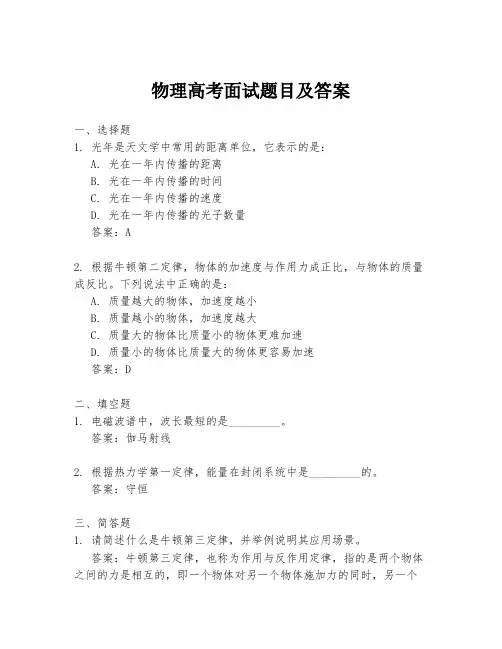 物理高考面试题目及答案

一、选择题
1. 光年是天文学中常用的距离单位，它表示的是：
A. 光在一年内传播的距离
B. 光在一年内传播的时间
C. 光在一年内传播的速度
D. 光在一年内传播的光子数量
答案：A

2. 根据牛顿第二定律，物体的加速度与作用力成正比，与物体的质量成反比。下列说法中正确的是：
A. 质量越大的物体，加速度越小
B. 质量越小的物体，加速度越大
C. 质量大的物体比质量小的物体更难加速
D. 质量小的物体比质量大的物体更容易加速
答案：D

二、填空题
1. 电磁波谱中，波长最短的是\_\_\_\_\_\_\_\_\_\_。
答案：伽马射线

2. 根据热力学第一定律，能量在封闭系统中是\_\_\_\_\_\_\_\_\_\_的。
答案：守恒

三、简答题
1. 请简述什么是牛顿第三定律，并举例说明其应用场景。
答案：牛顿第三定律，也称为作用与反作用定律，指的是两个物体之间的力是相互的，即一个物体对另一个物体施加力的同时，另一个